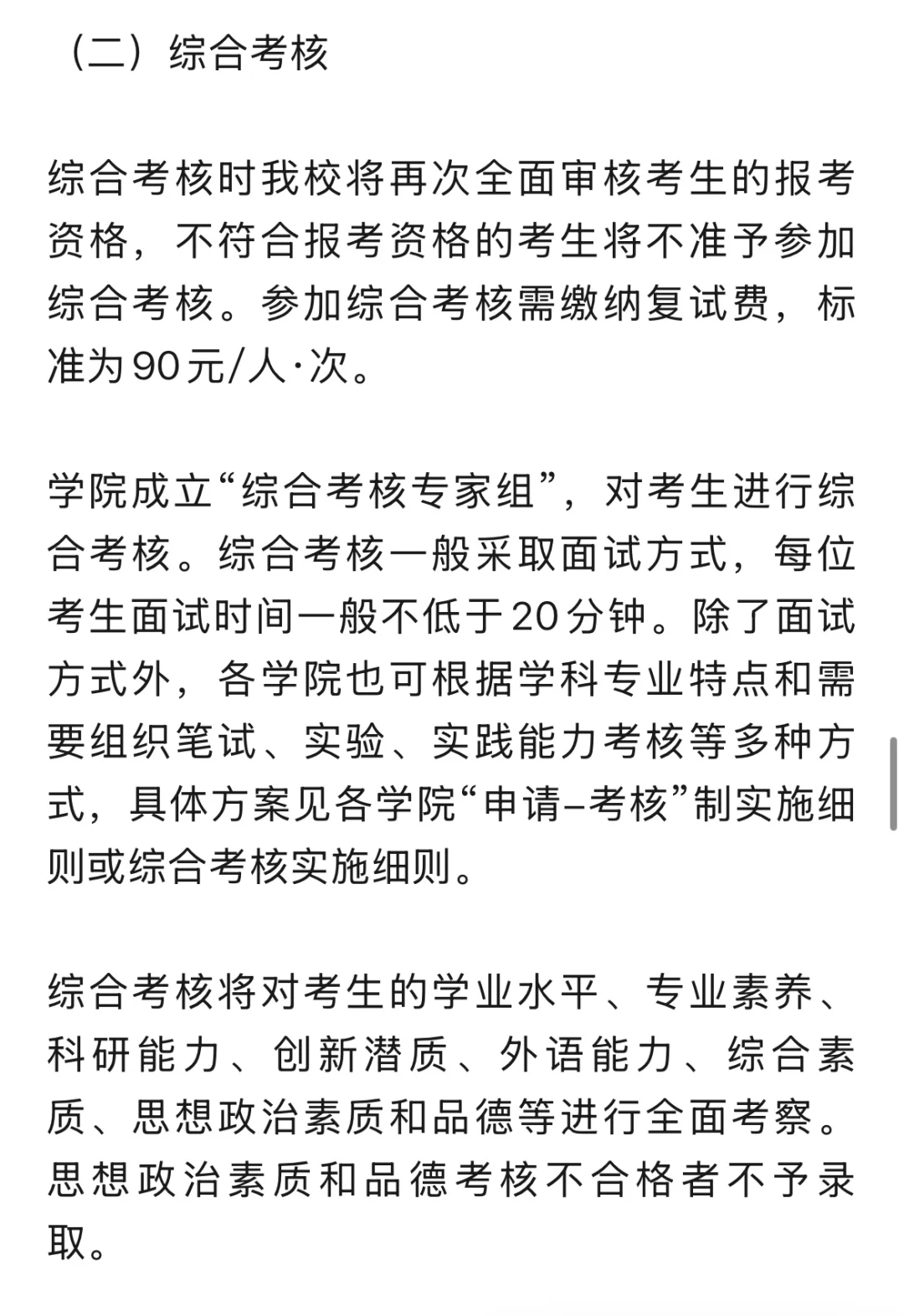 （二）综合考核

综合考核时我校将再次全面审核考生的报考资格，不符合报考资格的考生将不准予参加综合考核。参加综合考核需缴纳复试费，标准为90元/人·次。

学院成立“综合考核专家组”，对考生进行综合考核。综合考核一般采取面试方式，每位考生面试时间一般不低于20分钟。除了面试方式外，各学院也可根据学科专业特点和需要组织笔试、实验、实践能力考核等多种方式，具体方案见各学院“申请–考核”制实施细则或综合考核实施细则。

综合考核将对考生的学业水平、专业素养、科研能力、创新潜质、外语能力、综合素质、思想政治素质和品德等进行全面考察。思想政治素质和品德考核不合格者不予录取。